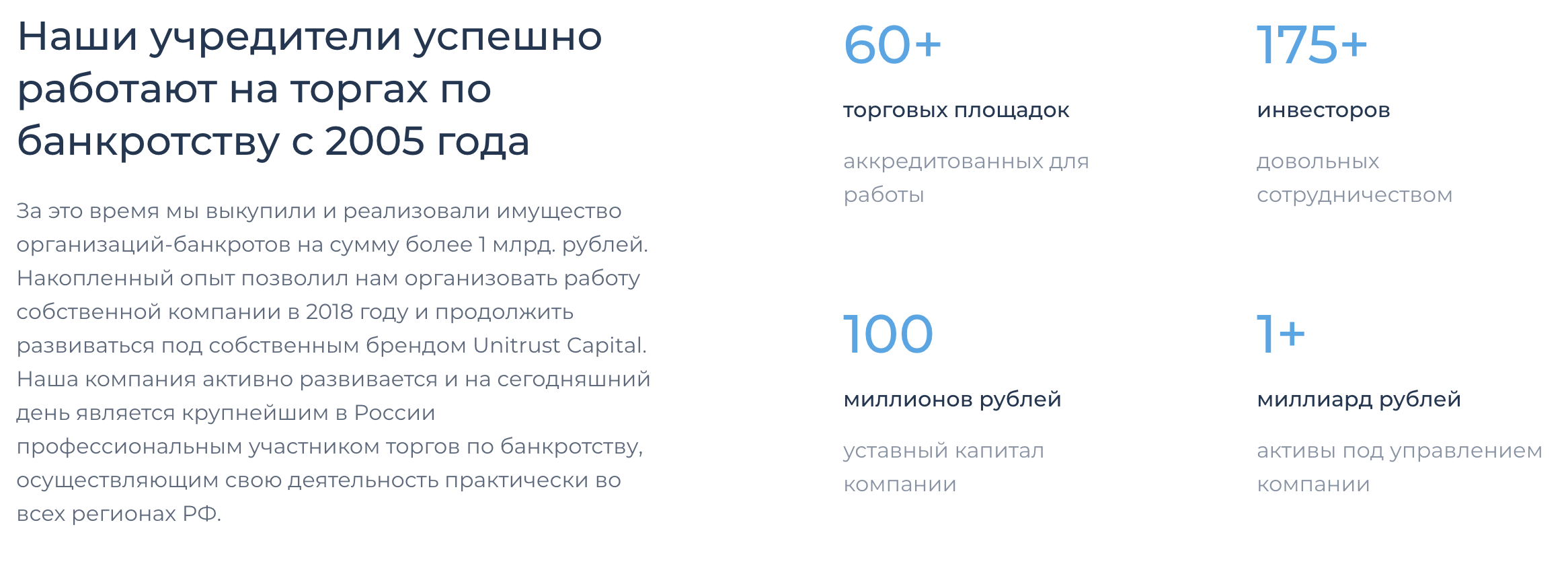 Наши учредители успешно работают на торгах по банкротству с 2005 года

За это время мы выкупили и реализовали имущество организаций-банкротов на сумму более 1 млрд. рублей. Накопленный опыт позволил нам организовать работу собственной компании в 2018 году и продолжить развиваться под собственным брендом Unitrust Capital. Наша компания активно развивается и на сегодняшний день является крупнейшим в России профессиональным участником торгов по банкротству, осуществляющим свою деятельность практически во всех регионах РФ.

60+

торговых площадок

аккредитованных для работы

175+

инвесторов

довольных сотрудничеством

100

миллионов рублей

уставный капитал компании

1+

миллиард рублей

активы под управлением компании